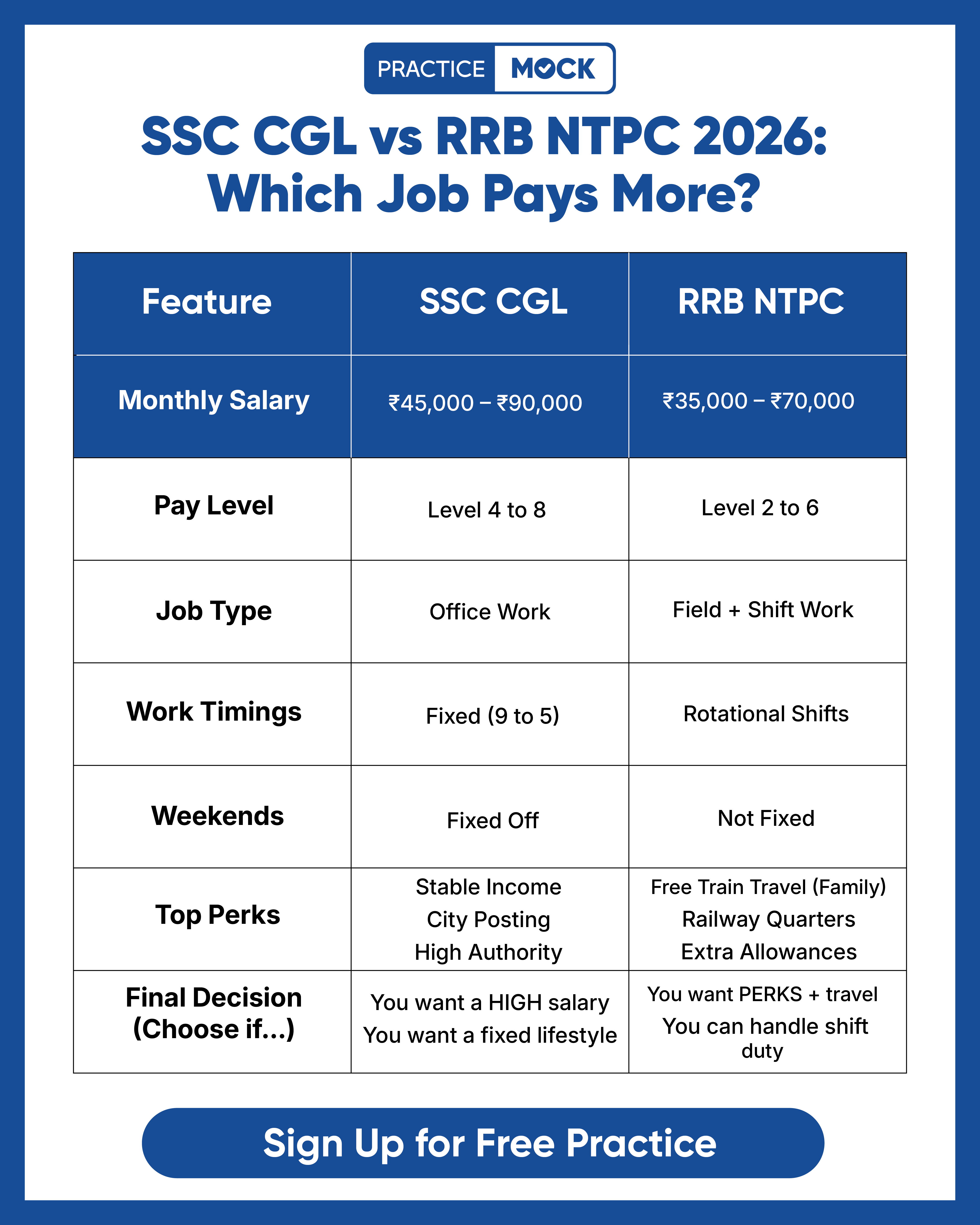 PRACTICE MOCK

SSC CGL vs RRB NTPC 2026: Which Job Pays More?

| Feature | SSC CGL | RRB NTPC |
|---|---|---|
| Monthly Salary | ₹45,000 – ₹90,000 | ₹35,000 – ₹70,000 |
| Pay Level | Level 4 to 8 | Level 2 to 6 |
| Job Type | Office Work | Field + Shift Work |
| Work Timings | Fixed (9 to 5) | Rotational Shifts |
| Weekends | Fixed Off | Not Fixed |
| Top Perks | Stable Income City Posting High Authority | Free Train Travel (Family) Railway Quarters Extra Allowances |
| Final Decision (Choose if...) | You want a HIGH salary You want a fixed lifestyle | You want PERKS + travel You can handle shift duty |

Sign Up for Free Practice